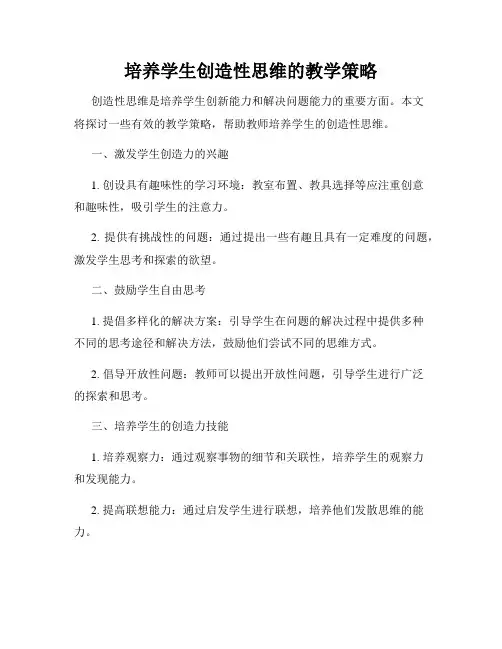 培养学生创造性思维的教学策略

创造性思维是培养学生创新能力和解决问题能力的重要方面。本文将探讨一些有效的教学策略，帮助教师培养学生的创造性思维。

一、激发学生创造力的兴趣

1. 创设具有趣味性的学习环境：教室布置、教具选择等应注重创意和趣味性，吸引学生的注意力。

2. 提供有挑战性的问题：通过提出一些有趣且具有一定难度的问题，激发学生思考和探索的欲望。

二、鼓励学生自由思考

1. 提倡多样化的解决方案：引导学生在问题的解决过程中提供多种不同的思考途径和解决方法，鼓励他们尝试不同的思维方式。

2. 倡导开放性问题：教师可以提出开放性问题，引导学生进行广泛的探索和思考。

三、培养学生的创造力技能

1. 培养观察力：通过观察事物的细节和关联性，培养学生的观察力和发现能力。

2. 提高联想能力：通过启发学生进行联想，培养他们发散思维的能力。